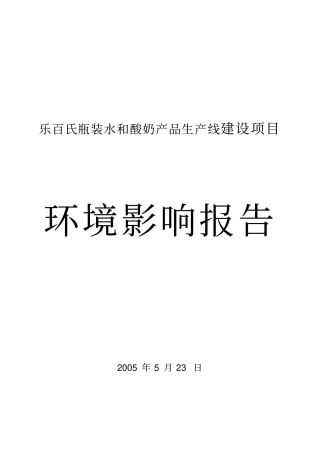 乐百氏瓶装水和酸奶产品生产线建设项目

环境影响报告

2005 年 5 月 23 日